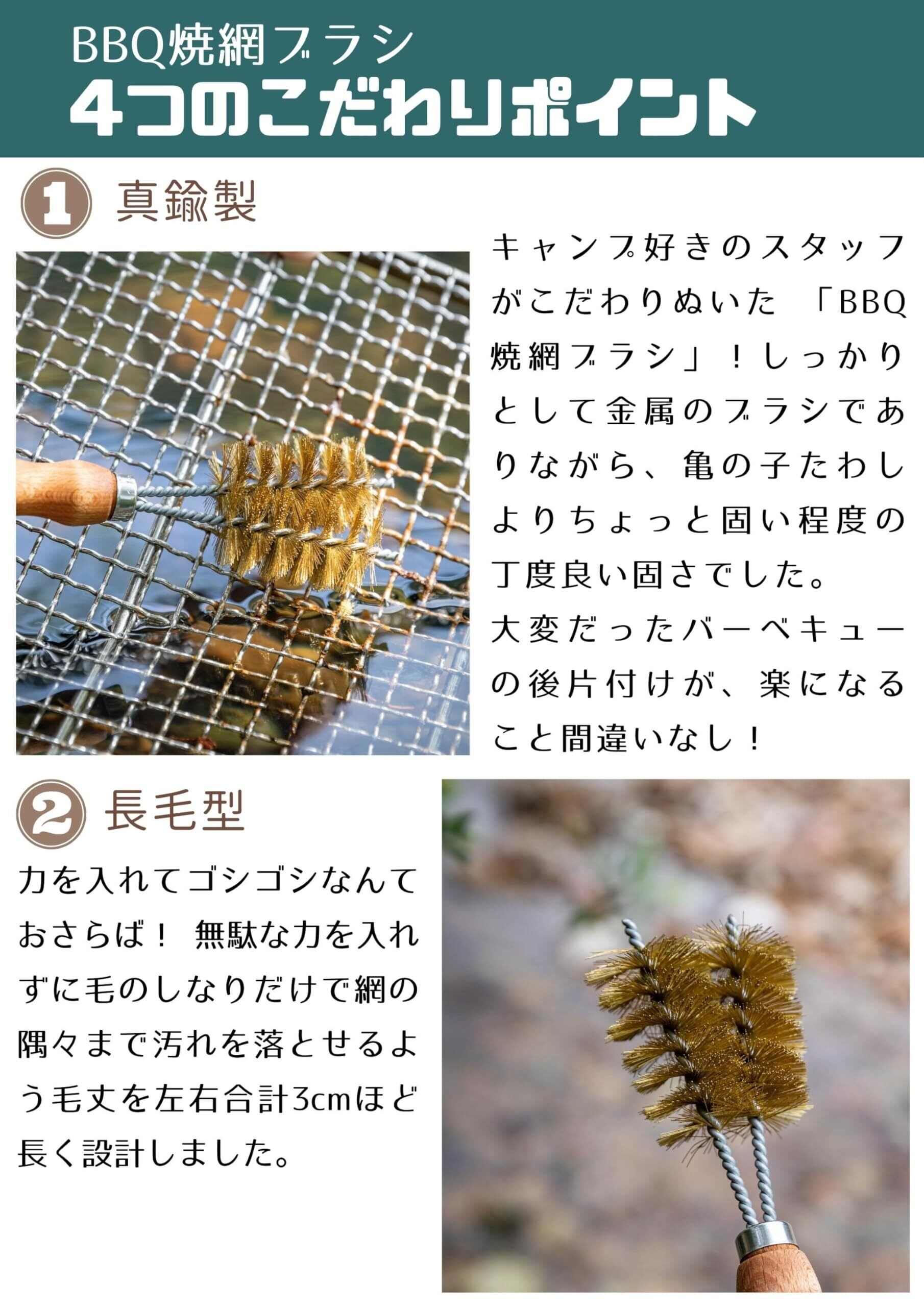 BBQ焼網ブラシ
4つのこだわりポイント

1 真鍮製

キャンプ好きのスタッフがこだわりぬいた「BBQ焼網ブラシ」！しっかりとして金属のブラシでありながら、亀の子たわしよりちょっと固い程度の丁度良い固さでした。
大変だったバーベキューの後片付けが、楽になること間違いなし！

2 長毛型

力を入れてゴシゴシなんておさらば！ 無駄な力を入れずに毛のしなりだけで網の隅々まで汚れを落とせるよう毛丈を左右合計3cmほど長く設計しました。